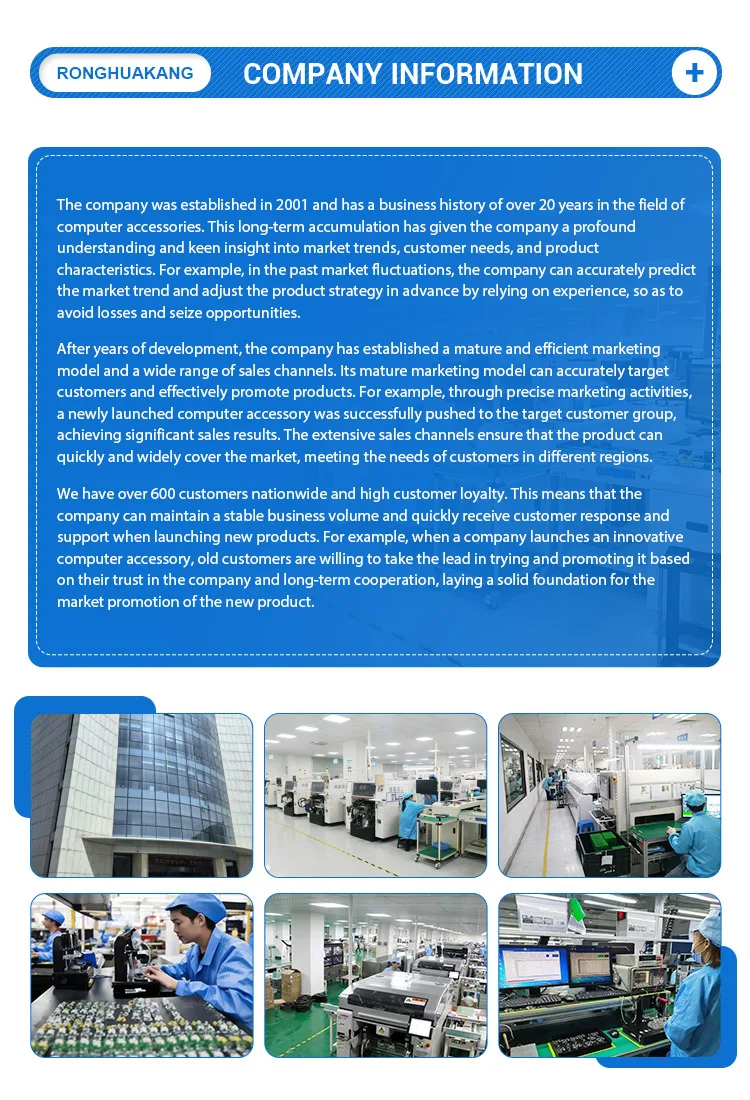 RONGHUAKANG

COMPANY INFORMATION

+

The company was established in 2001 and has a business history of over 20 years in the field of computer accessories. This long-term accumulation has given the company a profound understanding and keen insight into market trends, customer needs, and product characteristics. For example, in the past market fluctuations, the company can accurately predict the market trend and adjust the product strategy in advance by relying on experience, so as to avoid losses and seize opportunities.

After years of development, the company has established a mature and efficient marketing model and a wide range of sales channels. Its mature marketing model can accurately target customers and effectively promote products. For example, through precise marketing activities, a newly launched computer accessory was successfully pushed to the target customer group, achieving significant sales results. The extensive sales channels ensure that the product can quickly and widely cover the market, meeting the needs of customers in different regions.

We have over 600 customers nationwide and high customer loyalty. This means that the company can maintain a stable business volume and quickly receive customer response and support when launching new products. For example, when a company launches an innovative computer accessory, old customers are willing to take the lead in trying and promoting it based on their trust in the company and long-term cooperation, laying a solid foundation for the market promotion of the new product.